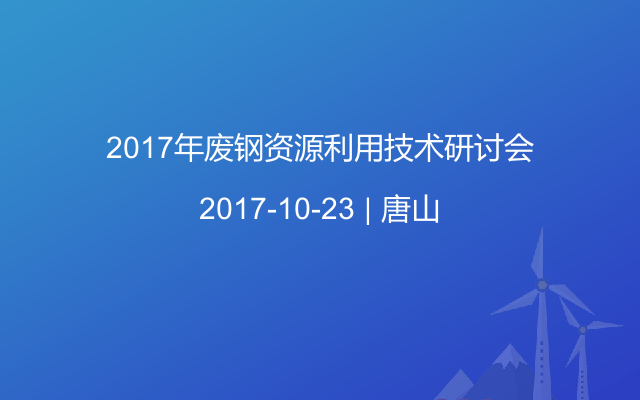 2017年废钢资源利用技术研讨会

2017-10-23 | 唐山